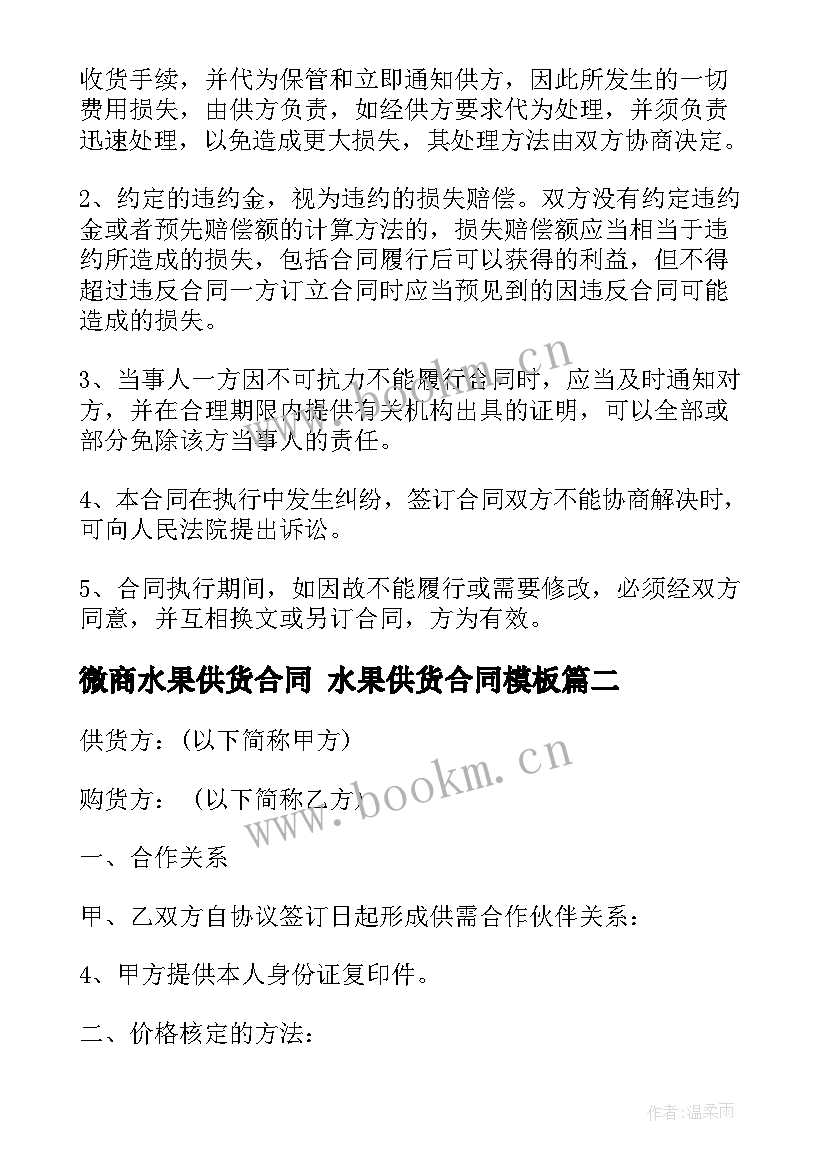 收货手续，并代为保管和立即通知供方，因此所发生的一切费用损失，由供方负责，如经供方要求代为处理，并须负责迅速处理，以免造成更大损失，其处理方法由双方协商决定。

2、约定的违约金，视为违约的损失赔偿。双方没有约定违约金或者预先赔偿额的计算方法的，损失赔偿额应当相当于违约所造成的损失，包括合同履行后可以获得的利益，但不得超过违反合同一方订立合同时应当预见到的因违反合同可能造成的损失。

3、当事人一方因不可抗力不能履行合同时，应当及时通知对方，并在合理期限内提供有关机构出具的证明，可以全部或部分免除该方当事人的责任。

4、本合同在执行中发生纠纷，签订合同双方不能协商解决时，可向人民法院提出诉讼。

5、合同执行期间，如因故不能履行或需要修改，必须经双方同意，并互相换文或另订合同，方为有效。

微商水果供货合同 水果供货合同模板篇二

供货方：(以下简称甲方)

购货方： (以下简称乙方)

一、合作关系

甲、乙双方自协议签订日起形成供需合作伙伴关系：

4、甲方提供本人身份证复印件。

二、价格核定的方法：

www.bookm.cn

www.bookm.cn

作者:温柔雨